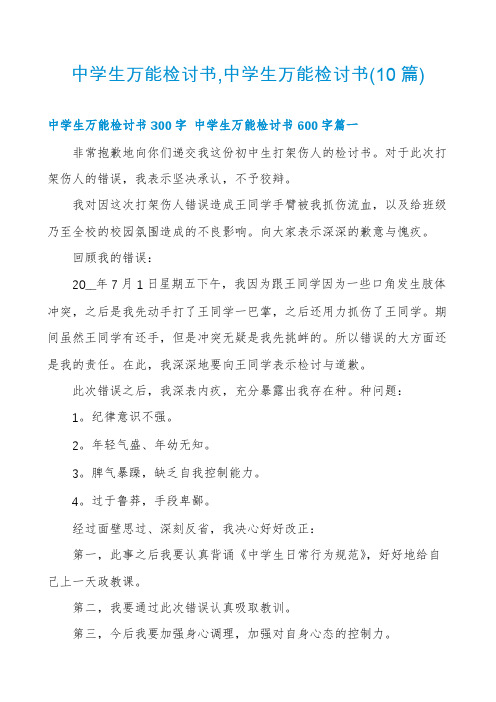 中学生万能检讨书,中学生万能检讨书(10 篇)

中学生万能检讨书 300 字 中学生万能检讨书 600 字篇一

非常抱歉地向你们递交我这份初中生打架伤人的检讨书。对于此次打架伤人的错误，我表示坚决承认，不予狡辩。

我对因这次打架伤人错误造成王同学手臂被我抓伤流血，以及给班级乃至全校的校园氛围造成的不良影响。向大家表示深深的歉意与愧疚。

回顾我的错误：

20__年 7 月 1 日星期五下午，我因为跟王同学因为一些口角发生肢体冲突，之后是我先动手打了王同学一巴掌，之后还用力抓伤了王同学。期间虽然王同学有还手，但是冲突无疑是我先挑衅的。所以错误的大方面还是我的责任。在此，我深深地要向王同学表示检讨与道歉。

此次错误之后，我深表内疚，充分暴露出我存在种。种问题：

1。纪律意识不强。

2。年轻气盛、年幼无知。

3。脾气暴躁，缺乏自我控制能力。

4。过于鲁莽，手段卑鄙。

经过面壁思过、深刻反省，我决心好好改正：

第一，此事之后我要认真背诵《中学生日常行为规范》，好好地给自己上一天政教课。

第二，我要通过此次错误认真吸取教训。

第三，今后我要加强身心调理，加强对自身心态的控制力。